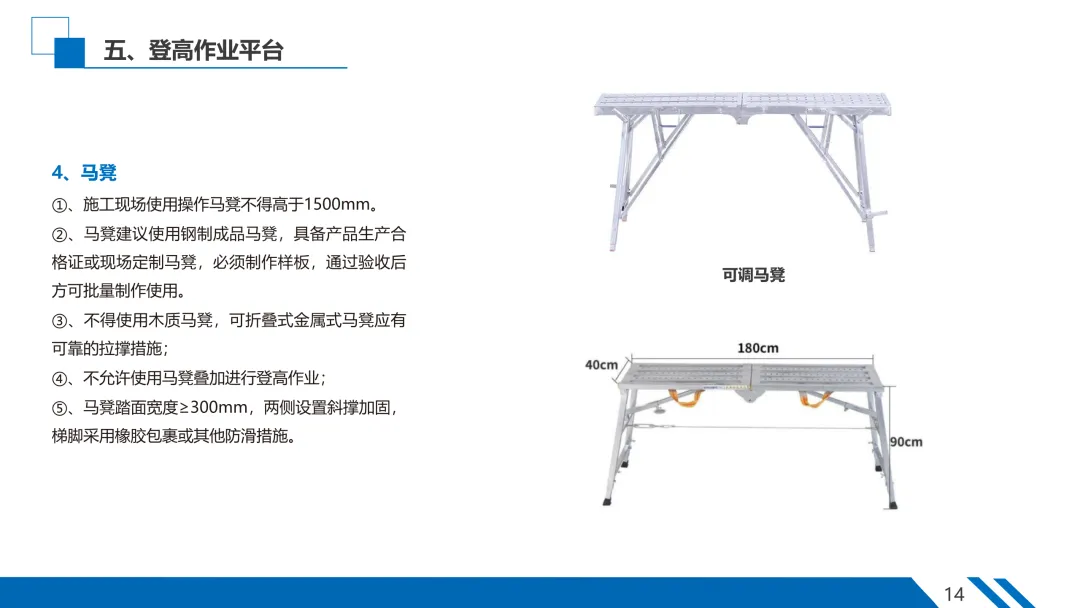 五、登高作业平台

4、马凳

①、施工现场使用操作马凳不得高于1500mm。

②、马凳建议使用钢制成品马凳，具备产品生产合格证或现场定制马凳，必须制作样板，通过验收后方可批量制作使用。

③、不得使用木质马凳，可折叠式金属式马凳应有可靠的拉撑措施；

④、不允许使用马凳叠加进行登高作业；

⑤、马凳踏面宽度≥300mm，两侧设置斜撑加固，梯脚采用橡胶包裹或其他防滑措施。

可调马凳

40cm

180cm

90cm

14